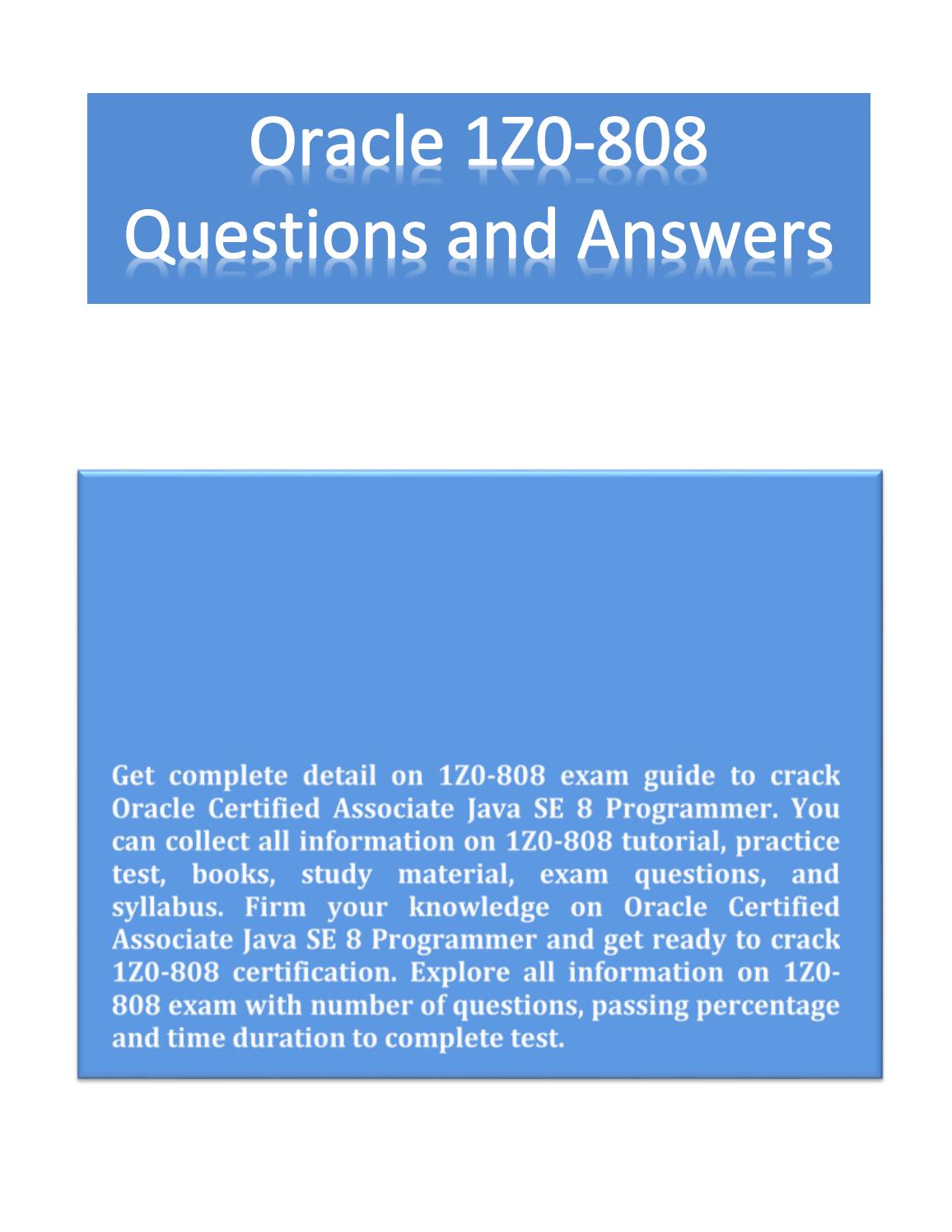 Oracle 1Z0-808
Questions and Answers

Get complete detail on 1Z0-808 exam guide to crack Oracle Certified Associate Java SE 8 Programmer. You can collect all information on 1Z0-808 tutorial, practice test, books, study material, exam questions, and syllabus. Firm your knowledge on Oracle Certified Associate Java SE 8 Programmer and get ready to crack 1Z0-808 certification. Explore all information on 1Z0-808 exam with number of questions, passing percentage and time duration to complete test.